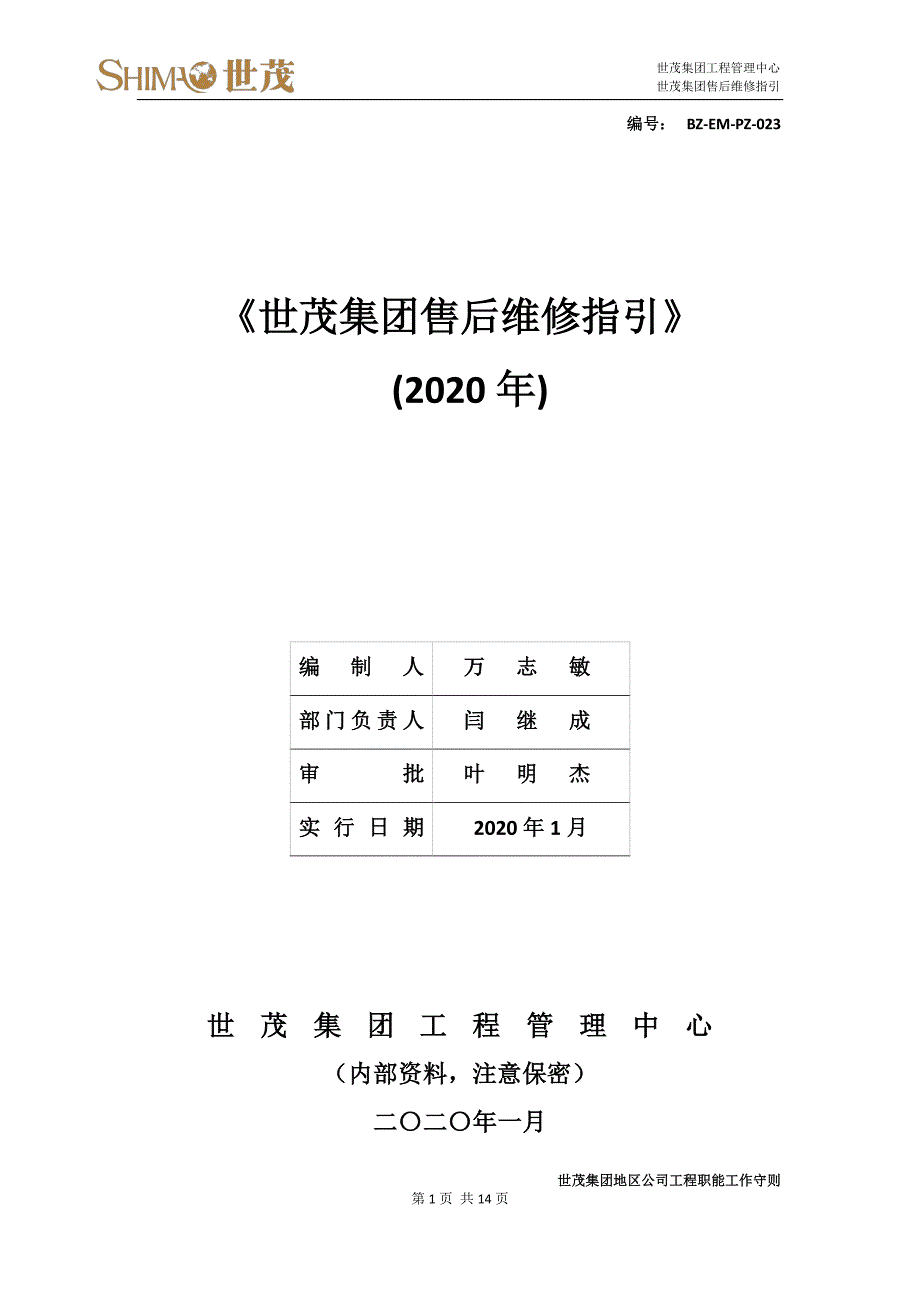 SHIMAO 世茂

世茂集团工程管理中心
世茂集团售后维修指引

编号： BZ-EM-PZ-023

《世茂集团售后维修指引》
(2020 年)

| 编制人 | 万志敏 |
|---|---|
| 部门负责人 | 闫继成 |
| 审批 | 叶明杰 |
| 实行日期 | 2020 年 1 月 |

世茂集团工程管理中心
（内部资料，注意保密）
二〇二〇年一月

世茂集团地区公司工程职能工作守则
第 1 页 共 14 页